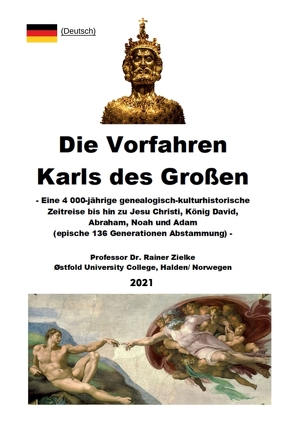 (Deutsch)

Die Vorfahren Karls des Großen

- Eine 4 000-jährige genealogisch-kulturhistorische Zeitreise bis hin zu Jesu Christi, König David, Abraham, Noah und Adam (epische 136 Generationen Abstammung) -

Professor Dr. Rainer Zielke
Østfold University College, Halden/ Norwegen

2021